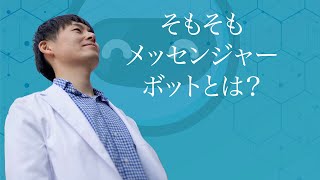 そもそも
メッセンジャー
ボットとは？